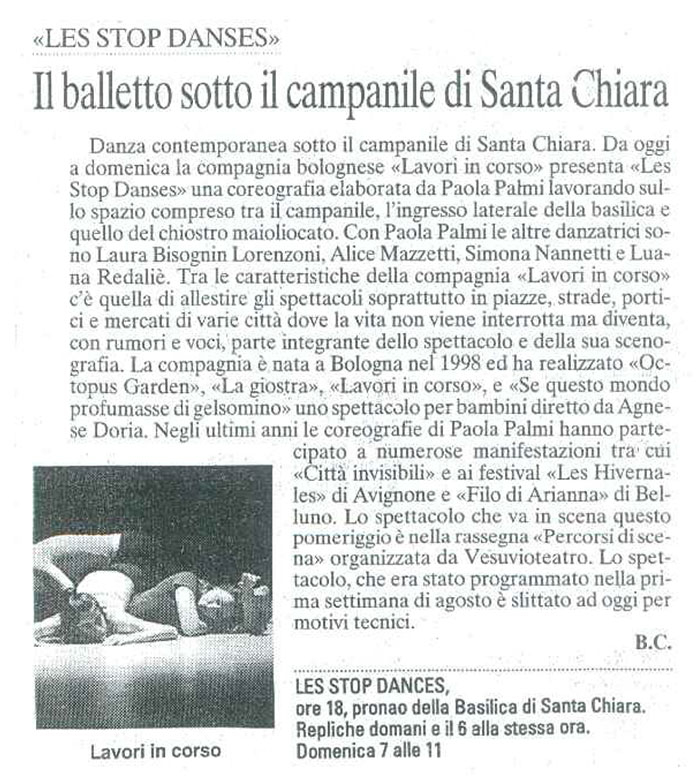 «LES STOP DANSES»

Il balletto sotto il campanile di Santa Chiara

Danza contemporanea sotto il campanile di Santa Chiara. Da oggi a domenica la compagnia bolognese «Lavori in corso» presenta «Les Stop Danses» una coreografia elaborata da Paola Palmi lavorando sullo spazio compreso tra il campanile, l'ingresso laterale della basilica e quello del chiostro maioliocato. Con Paola Palmi le altre danzatrici sono Laura Bisognin Lorenzoni, Alice Mazzetti, Simona Nannetti e Luana Redaliè. Tra le caratteristiche della compagnia «Lavori in corso» c'è quella di allestire gli spettacoli soprattutto in piazze, strade, portici e mercati di varie città dove la vita non viene interrotta ma diventa, con rumori e voci, parte integrante dello spettacolo e della sua scenografia. La compagnia è nata a Bologna nel 1998 ed ha realizzato «Octopus Garden», «La giostra», «Lavori in corso», e «Se questo mondo profumasse di gelsomino» uno spettacolo per bambini diretto da Agnese Doria. Negli ultimi anni le coreografie di Paola Palmi hanno partecipato a numerose manifestazioni tra cui «Città invisibili» e ai festival «Les Hivernales» di Avignone e «Filo di Arianna» di Belluno. Lo spettacolo che va in scena questo pomeriggio è nella rassegna «Percorsi di scena» organizzata da Vesuvioteatro. Lo spettacolo, che era stato programmato nella prima settimana di agosto è slittato ad oggi per motivi tecnici.

B.C.

Lavori in corso

LES STOP DANCES,
ore 18, pronao della Basilica di Santa Chiara. Repliche domani e il 6 alla stessa ora. Domenica 7 alle 11